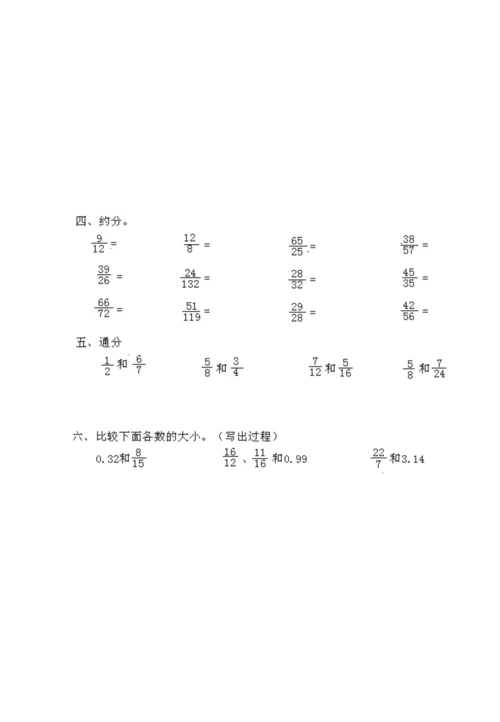 四、约分。

$\frac{9}{12}=$ $\frac{12}{8}=$ $\frac{65}{25}=$ $\frac{38}{57}=$

$\frac{39}{26}=$ $\frac{24}{132}=$ $\frac{28}{32}=$ $\frac{45}{35}=$

$\frac{66}{72}=$ $\frac{51}{119}=$ $\frac{29}{28}=$ $\frac{42}{56}=$

五、通分

$\frac{1}{2}$和$\frac{6}{7}$ $\frac{5}{8}$和$\frac{3}{4}$ $\frac{7}{12}$和$\frac{5}{16}$ $\frac{5}{8}$和$\frac{7}{24}$

六、比较下面各数的大小。（写出过程）

0.32和$\frac{8}{15}$ $\frac{16}{12}$、$\frac{11}{16}$和0.99 $\frac{22}{7}$和3.14